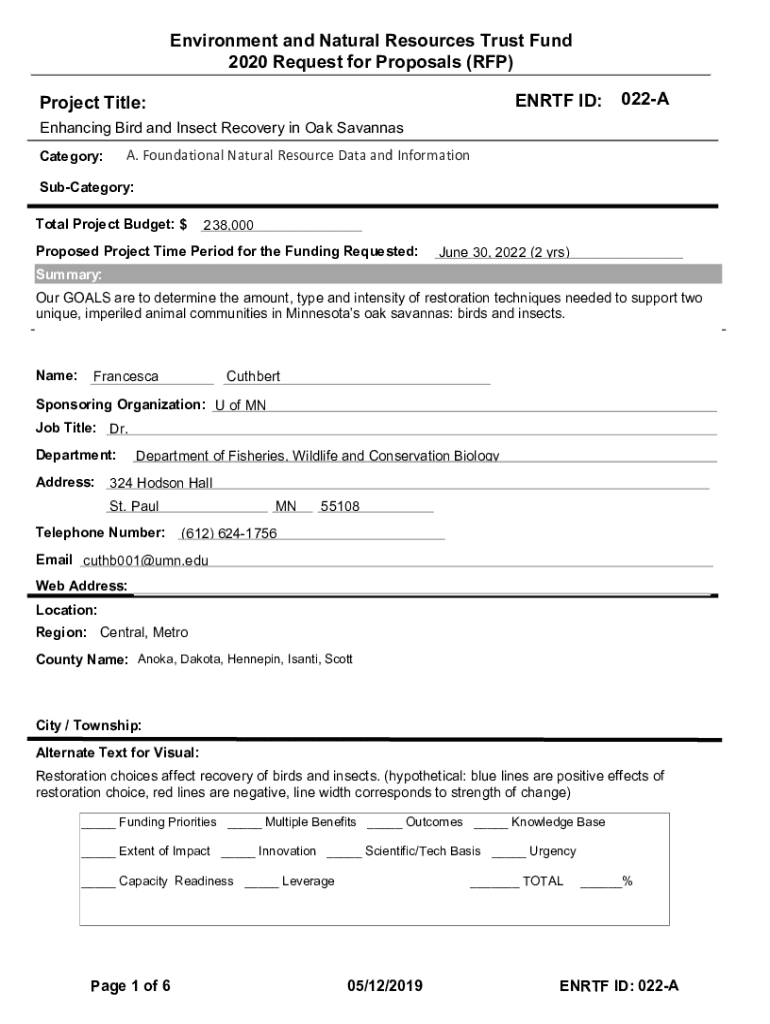 Environment and Natural Resources Trust Fund
2020 Request for Proposals (RFP)

Project Title:

ENRTF ID: 022-A

Enhancing Bird and Insect Recovery in Oak Savannas

Category: A. Foundational Natural Resource Data and Information

Sub-Category:

Total Project Budget: $ 238,000

Proposed Project Time Period for the Funding Requested: June 30, 2022 (2 yrs)

Summary:

Our GOALS are to determine the amount, type and intensity of restoration techniques needed to support two unique, imperiled animal communities in Minnesota's oak savannas: birds and insects.

Name: Francesca Cuthbert

Sponsoring Organization: U of MN

Job Title: Dr.

Department: Department of Fisheries, Wildlife and Conservation Biology

Address: 324 Hodson Hall

St. Paul MN 55108

Telephone Number: (612) 624-1756

Email cuthb001@umn.edu

Web Address:

Location:

Region: Central, Metro

County Name: Anoka, Dakota, Hennepin, Isanti, Scott

City / Township:

Alternate Text for Visual:

Restoration choices affect recovery of birds and insects. (hypothetical: blue lines are positive effects of restoration choice, red lines are negative, line width corresponds to strength of change)

_____ Funding Priorities _____ Multiple Benefits _____ Outcomes _____ Knowledge Base

_____ Extent of Impact _____ Innovation _____ Scientific/Tech Basis _____ Urgency

_____ Capacity Readiness _____ Leverage _______ TOTAL ______%

Page 1 of 6 05/12/2019 ENRTF ID: 022-A